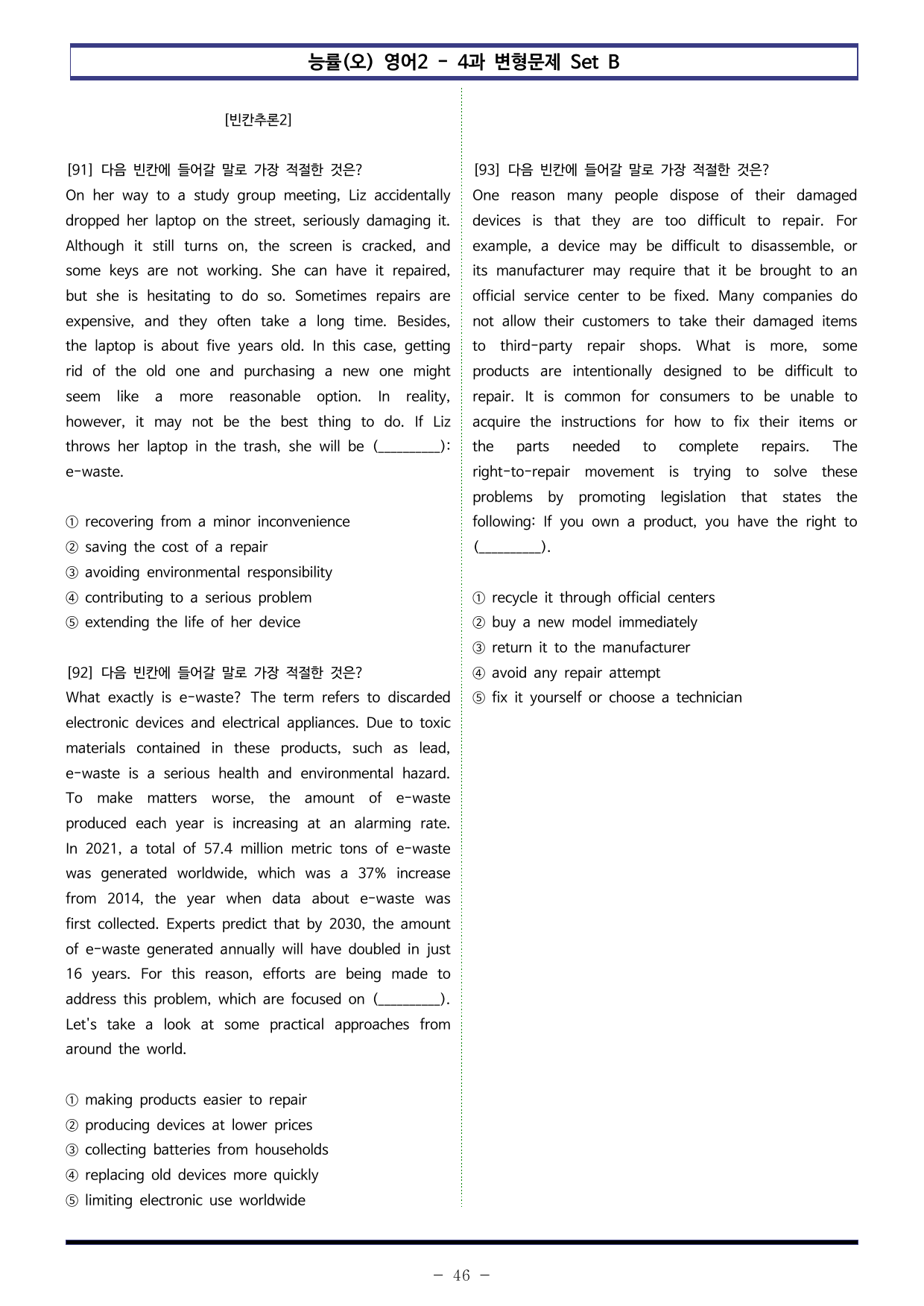 능률(오) 영어2 - 4과 변형문제 Set B

[빈칸추론2]

[91] 다음 빈칸에 들어갈 말로 가장 적절한 것은?
On her way to a study group meeting, Liz accidentally dropped her laptop on the street, seriously damaging it. Although it still turns on, the screen is cracked, and some keys are not working. She can have it repaired, but she is hesitating to do so. Sometimes repairs are expensive, and they often take a long time. Besides, the laptop is about five years old. In this case, getting rid of the old one and purchasing a new one might seem like a more reasonable option. In reality, however, it may not be the best thing to do. If Liz throws her laptop in the trash, she will be (____): e-waste.

① recovering from a minor inconvenience
② saving the cost of a repair
③ avoiding environmental responsibility
④ contributing to a serious problem
⑤ extending the life of her device

[92] 다음 빈칸에 들어갈 말로 가장 적절한 것은?
What exactly is e-waste? The term refers to discarded electronic devices and electrical appliances. Due to toxic materials contained in these products, such as lead, e-waste is a serious health and environmental hazard. To make matters worse, the amount of e-waste produced each year is increasing at an alarming rate. In 2021, a total of 57.4 million metric tons of e-waste was generated worldwide, which was a 37% increase from 2014, the year when data about e-waste was first collected. Experts predict that by 2030, the amount of e-waste generated annually will have doubled in just 16 years. For this reason, efforts are being made to address this problem, which are focused on (____). Let's take a look at some practical approaches from around the world.

① making products easier to repair
② producing devices at lower prices
③ collecting batteries from households
④ replacing old devices more quickly
⑤ limiting electronic use worldwide

[93] 다음 빈칸에 들어갈 말로 가장 적절한 것은?
One reason many people dispose of their damaged devices is that they are too difficult to repair. For example, a device may be difficult to disassemble, or its manufacturer may require that it be brought to an official service center to be fixed. Many companies do not allow their customers to take their damaged items to third-party repair shops. What is more, some products are intentionally designed to be difficult to repair. It is common for consumers to be unable to acquire the instructions for how to fix their items or the parts needed to complete repairs. The right-to-repair movement is trying to solve these problems by promoting legislation that states the following: If you own a product, you have the right to (____).

① recycle it through official centers
② buy a new model immediately
③ return it to the manufacturer
④ avoid any repair attempt
⑤ fix it yourself or choose a technician

- 46 -